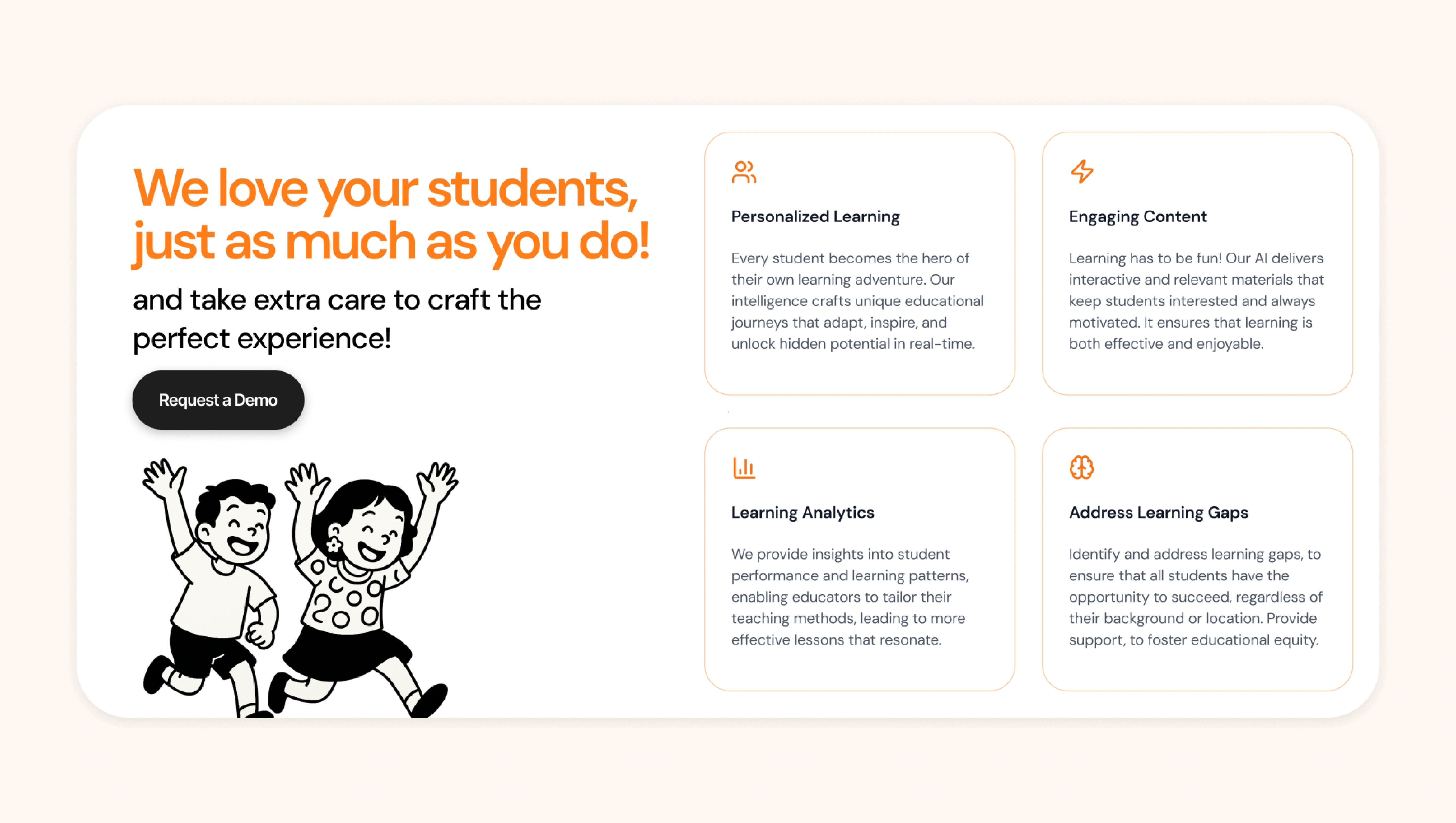 We love your students, just as much as you do!

and take extra care to craft the perfect experience!

Request a Demo

Personalized Learning

Every student becomes the hero of their own learning adventure. Our intelligence crafts unique educational journeys that adapt, inspire, and unlock hidden potential in real-time.

Engaging Content

Learning has to be fun! Our AI delivers interactive and relevant materials that keep students interested and always motivated. It ensures that learning is both effective and enjoyable.

Learning Analytics

We provide insights into student performance and learning patterns, enabling educators to tailor their teaching methods, leading to more effective lessons that resonate.

Address Learning Gaps

Identify and address learning gaps, to ensure that all students have the opportunity to succeed, regardless of their background or location. Provide support, to foster educational equity.